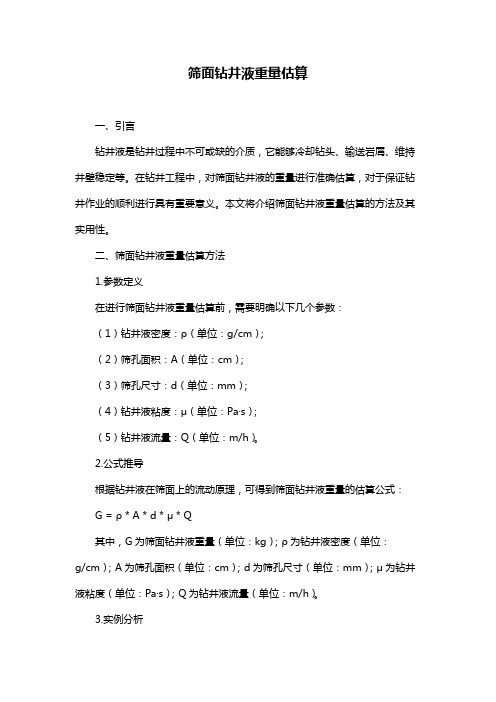 筛面钻井液重量估算

一、引言

钻井液是钻井过程中不可或缺的介质，它能够冷却钻头、输送岩屑、维持井壁稳定等。在钻井工程中，对筛面钻井液的重量进行准确估算，对于保证钻井作业的顺利进行具有重要意义。本文将介绍筛面钻井液重量估算的方法及其实用性。

二、筛面钻井液重量估算方法

1.参数定义

在进行筛面钻井液重量估算前，需要明确以下几个参数：

（1）钻井液密度：ρ（单位：g/cm）；

（2）筛孔面积：A（单位：cm）；

（3）筛孔尺寸：d（单位：mm）；

（4）钻井液粘度：μ（单位：Pa·s）；

（5）钻井液流量：Q（单位：m/h）。

2.公式推导

根据钻井液在筛面上的流动原理，可得到筛面钻井液重量的估算公式：

G = ρ * A * d * μ * Q

其中，G 为筛面钻井液重量（单位：kg）；ρ 为钻井液密度（单位：g/cm）；A 为筛孔面积（单位：cm）；d 为筛孔尺寸（单位：mm）；μ 为钻井液粘度（单位：Pa·s）；Q 为钻井液流量（单位：m/h）。

3.实例分析